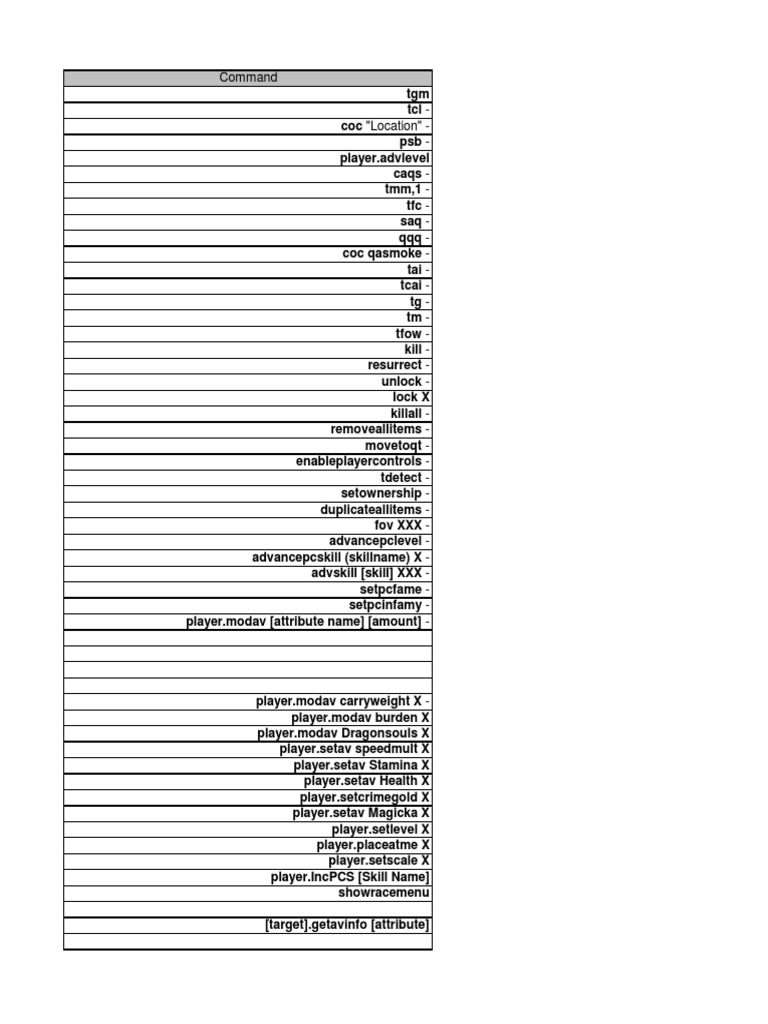 | Command |
|---|
| tgm |
| tcl - |
| coc "Location" - |
| psb - |
| player.advlevel |
| caqs - |
| tmm,1 - |
| tfc - |
| saq - |
| qqq - |
| coc qasmoke - |
| tai - |
| tcai - |
| tg - |
| tm - |
| tfow - |
| kill - |
| resurrect - |
| unlock - |
| lock X |
| killall - |
| removeallitems - |
| movetoqt - |
| enableplayercontrols - |
| tdetect - |
| setownership - |
| duplicateallitems - |
| fov XXX - |
| advancepclevel - |
| advancepcskill (skillname) X - |
| advskill [skill] XXX - |
| setpcfame - |
| setpcinfamy - |
| player.modav [attribute name] [amount] - |
| |
| |
| |
| |
| player.modav carryweight X - |
| player.modav burden X |
| player.modav Dragonsouls X |
| player.setav speedmult X |
| player.setav Stamina X |
| player.setav Health X |
| player.setcrimegold X |
| player.setav Magicka X |
| player.setlevel X |
| player.placeatme X |
| player.setscale X |
| player.IncPCS [Skill Name] |
| showracemenu |
| |
| [target].getavinfo [attribute] |
| |